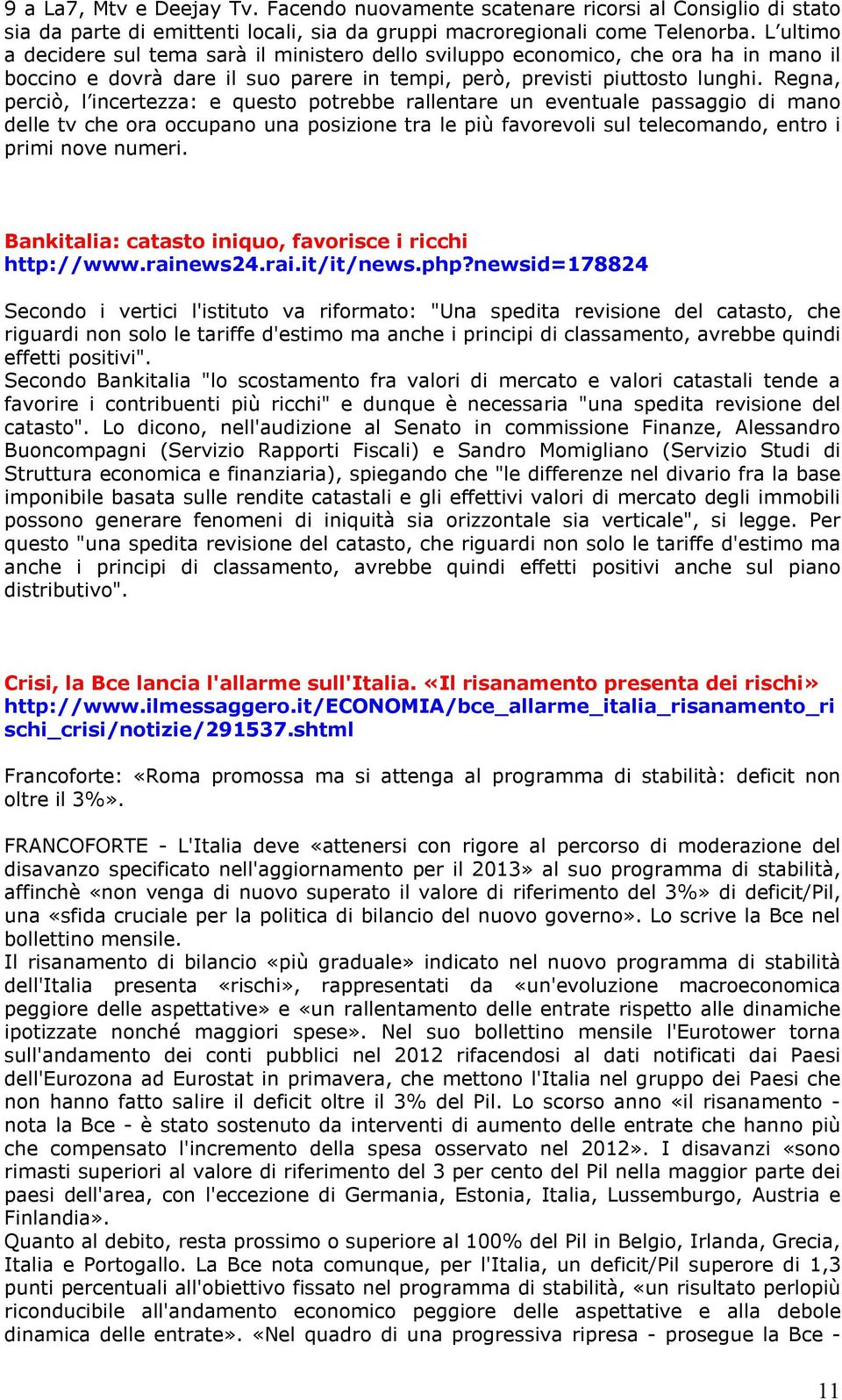 9 a La7, Mtv e Deejay Tv. Facendo nuovamente scatenare ricorsi al Consiglio di stato sia da parte di emittenti locali, sia da gruppi macroregionali come Telenorba. L ultimo a decidere sul tema sarà il ministero dello sviluppo economico, che ora ha in mano il boccino e dovrà dare il suo parere in tempi, però, previsti piuttosto lunghi. Regna, perciò, l incertezza: e questo potrebbe rallentare un eventuale passaggio di mano delle tv che ora occupano una posizione tra le più favorevoli sul telecomando, entro i primi nove numeri.

Bankitalia: catasto iniquo, favorisce i ricchi
http://www.rainews24.rai.it/it/news.php?newsid=178824

Secondo i vertici l'istituto va riformato: "Una spedita revisione del catasto, che riguardi non solo le tariffe d'estimo ma anche i principi di classamento, avrebbe quindi effetti positivi".
Secondo Bankitalia "lo scostamento fra valori di mercato e valori catastali tende a favorire i contribuenti più ricchi" e dunque è necessaria "una spedita revisione del catasto". Lo dicono, nell'audizione al Senato in commissione Finanze, Alessandro Buoncompagni (Servizio Rapporti Fiscali) e Sandro Momigliano (Servizio Studi di Struttura economica e finanziaria), spiegando che "le differenze nel divario fra la base imponibile basata sulle rendite catastali e gli effettivi valori di mercato degli immobili possono generare fenomeni di iniquità sia orizzontale sia verticale", si legge. Per questo "una spedita revisione del catasto, che riguardi non solo le tariffe d'estimo ma anche i principi di classamento, avrebbe quindi effetti positivi anche sul piano distributivo".

Crisi, la Bce lancia l'allarme sull'Italia. «Il risanamento presenta dei rischi»
http://www.ilmessaggero.it/ECONOMIA/bce_allarme_italia_risanamento_rischi_crisi/notizie/291537.shtml

Francoforte: «Roma promossa ma si attenga al programma di stabilità: deficit non oltre il 3%».

FRANCOFORTE - L'Italia deve «attenersi con rigore al percorso di moderazione del disavanzo specificato nell'aggiornamento per il 2013» al suo programma di stabilità, affinchè «non venga di nuovo superato il valore di riferimento del 3%» di deficit/Pil, una «sfida cruciale per la politica di bilancio del nuovo governo». Lo scrive la Bce nel bollettino mensile.
Il risanamento di bilancio «più graduale» indicato nel nuovo programma di stabilità dell'Italia presenta «rischi», rappresentati da «un'evoluzione macroeconomica peggiore delle aspettative» e «un rallentamento delle entrate rispetto alle dinamiche ipotizzate nonché maggiori spese». Nel suo bollettino mensile l'Eurotower torna sull'andamento dei conti pubblici nel 2012 rifacendosi al dati notificati dai Paesi dell'Eurozona ad Eurostat in primavera, che mettono l'Italia nel gruppo dei Paesi che non hanno fatto salire il deficit oltre il 3% del Pil. Lo scorso anno «il risanamento - nota la Bce - è stato sostenuto da interventi di aumento delle entrate che hanno più che compensato l'incremento della spesa osservato nel 2012». I disavanzi «sono rimasti superiori al valore di riferimento del 3 per cento del Pil nella maggior parte dei paesi dell'area, con l'eccezione di Germania, Estonia, Italia, Lussemburgo, Austria e Finlandia».
Quanto al debito, resta prossimo o superiore al 100% del Pil in Belgio, Irlanda, Grecia, Italia e Portogallo. La Bce nota comunque, per l'Italia, un deficit/Pil superore di 1,3 punti percentuali all'obiettivo fissato nel programma di stabilità, «un risultato perlopiù riconducibile all'andamento economico peggiore delle aspettative e alla debole dinamica delle entrate». «Nel quadro di una progressiva ripresa - prosegue la Bce -

11